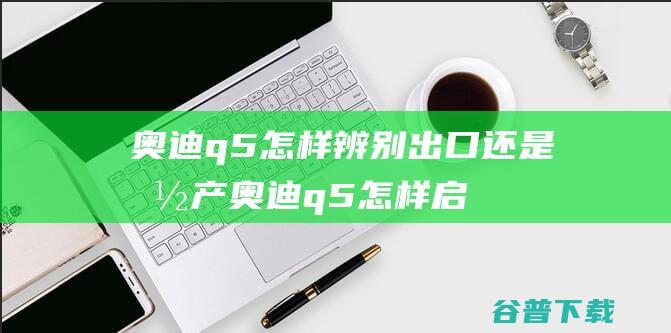 奥迪q5怎样辨别出口还是½产奥迪q5怎样启

谷普下载